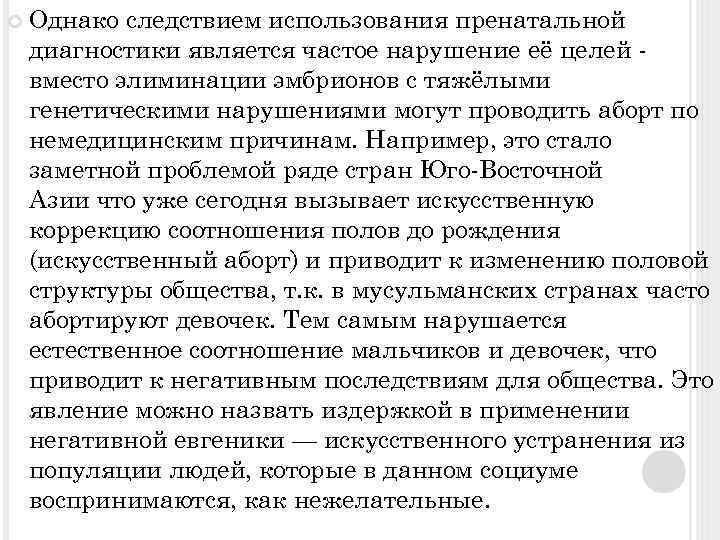 Однако следствием использования пренатальной диагностики является частое нарушение её целей - вместо элиминации эмбрионов с тяжёлыми генетическими нарушениями могут проводить аборт по немедицинским причинам. Например, это стало заметной проблемой ряде стран Юго-Восточной Азии что уже сегодня вызывает искусственную коррекцию соотношения полов до рождения (искусственный аборт) и приводит к изменению половой структуры общества, т.к. в мусульманских странах часто абортируют девочек. Тем самым нарушается естественное соотношение мальчиков и девочек, что приводит к негативным последствиям для общества. Это явление можно назвать издержкой в применении негативной евгеники — искусственного устранения из популяции людей, которые в данном социуме воспринимаются, как нежелательные.